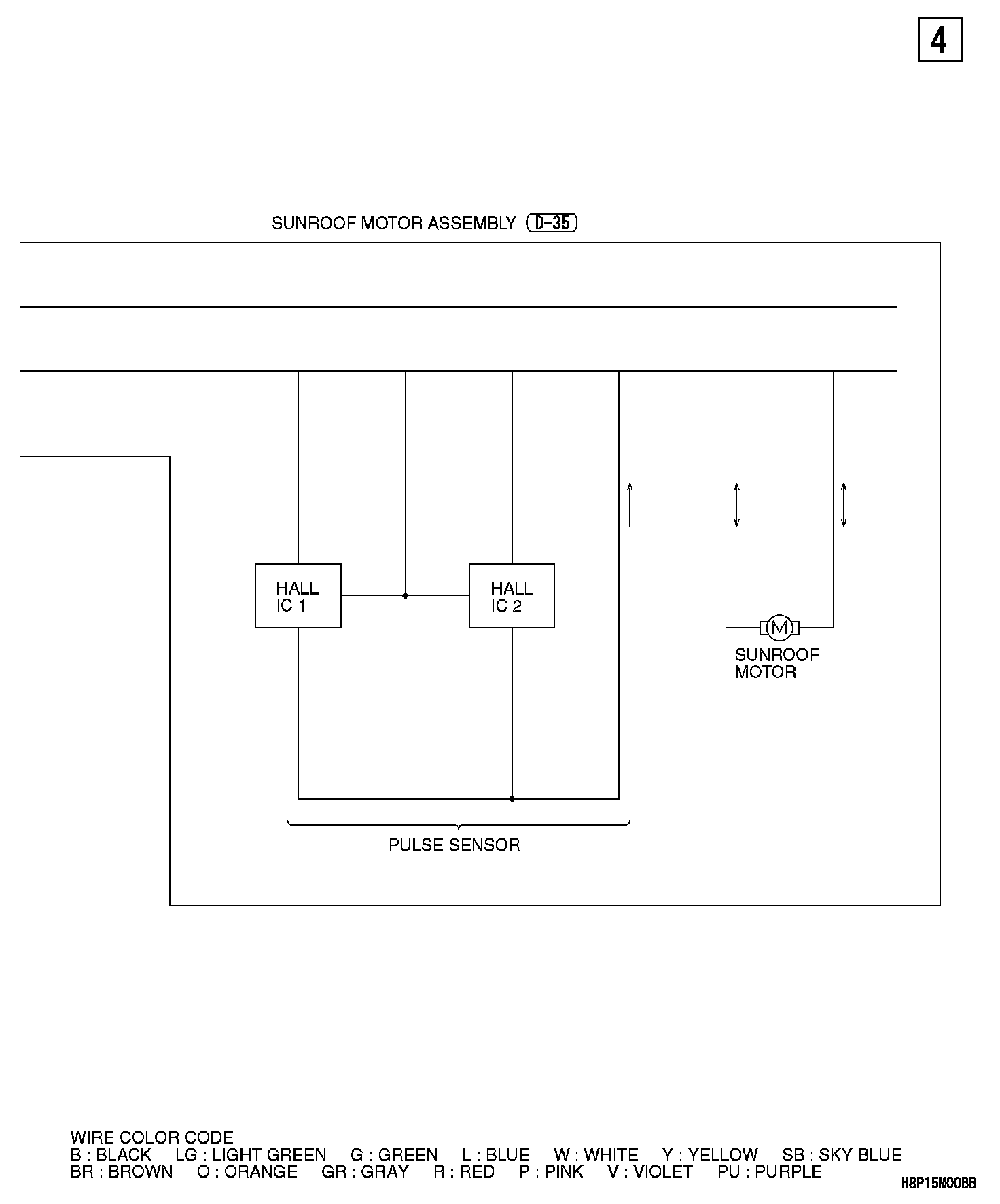 4

SUNROOF MOTOR ASSEMBLY D-35

HALL IC 1

HALL IC 2

M

SUNROOF MOTOR

PULSE SENSOR

WIRE COLOR CODE
B : BLACK LG : LIGHT GREEN G : GREEN L : BLUE W : WHITE Y : YELLOW SB : SKY BLUE
BR : BROWN O : ORANGE GR : GRAY R : RED P : PINK V : VIOLET PU : PURPLE

H8P15M00BB